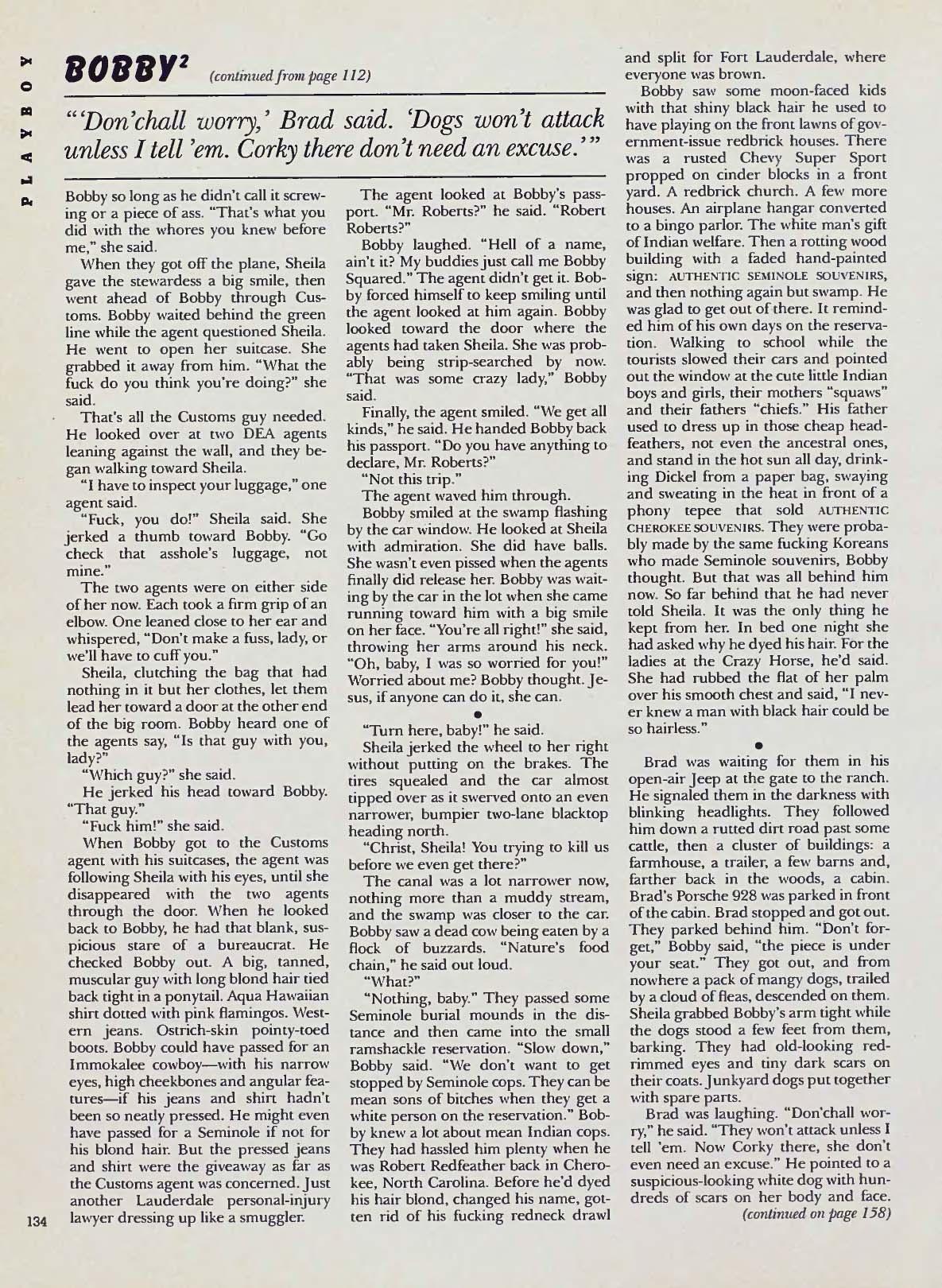 PLAYBOY

BOBBY$^2$ (continued from page 112)

"'Don'chall worry,' Brad said. 'Dogs won't attack unless I tell 'em. Corky there don't need an excuse.'"

Bobby so long as he didn't call it screwing or a piece of ass. "That's what you did with the whores you knew before me," she said.

When they got off the plane, Sheila gave the stewardess a big smile, then went ahead of Bobby through Customs. Bobby waited behind the green line while the agent questioned Sheila. He went to open her suitcase. She grabbed it away from him. "What the fuck do you think you're doing?" she said.

That's all the Customs guy needed. He looked over at two DEA agents leaning against the wall, and they began walking toward Sheila.

"I have to inspect your luggage," one agent said.

"Fuck, you do!" Sheila said. She jerked a thumb toward Bobby. "Go check that asshole's luggage, not mine."

The two agents were on either side of her now. Each took a firm grip of an elbow. One leaned close to her ear and whispered, "Don't make a fuss, lady, or we'll have to cuff you."

Sheila, clutching the bag that had nothing in it but her clothes, let them lead her toward a door at the other end of the big room. Bobby heard one of the agents say, "Is that guy with you, lady?"

"Which guy?" she said.

He jerked his head toward Bobby. "That guy."

"Fuck him!" she said.

When Bobby got to the Customs agent with his suitcases, the agent was following Sheila with his eyes, until she disappeared with the two agents through the door. When he looked back to Bobby, he had that blank, suspicious stare of a bureaucrat. He checked Bobby out. A big, tanned, muscular guy with long blond hair tied back tight in a ponytail. Aqua Hawaiian shirt dotted with pink flamingos. Western jeans. Ostrich-skin pointy-toed boots. Bobby could have passed for an Immokalee cowboy—with his narrow eyes, high cheekbones and angular features—if his jeans and shirt hadn't been so neatly pressed. He might even have passed for a Seminole if not for his blond hair. But the pressed jeans and shirt were the giveaway as far as the Customs agent was concerned. Just another Lauderdale personal-injury lawyer dressing up like a smuggler.

The agent looked at Bobby's passport. "Mr. Roberts?" he said. "Robert Roberts?"

Bobby laughed. "Hell of a name, ain't it? My buddies just call me Bobby Squared." The agent didn't get it. Bobby forced himself to keep smiling until the agent looked at him again. Bobby looked toward the door where the agents had taken Sheila. She was probably being strip-searched by now. "That was some crazy lady," Bobby said.

Finally, the agent smiled. "We get all kinds," he said. He handed Bobby back his passport. "Do you have anything to declare, Mr. Roberts?"

"Not this trip."

The agent waved him through.

Bobby smiled at the swamp flashing by the car window. He looked at Sheila with admiration. She did have balls. She wasn't even pissed when the agents finally did release her. Bobby was waiting by the car in the lot when she came running toward him with a big smile on her face. "You're all right!" she said, throwing her arms around his neck. "Oh, baby, I was so worried for you!" Worried about me? Bobby thought. Jesus, if anyone can do it, she can.

•

"Turn here, baby!" he said.

Sheila jerked the wheel to her right without putting on the brakes. The tires squealed and the car almost tipped over as it swerved onto an even narrower, bumpier two-lane blacktop heading north.

"Christ, Sheila! You trying to kill us before we even get there?"

The canal was a lot narrower now, nothing more than a muddy stream, and the swamp was closer to the car. Bobby saw a dead cow being eaten by a flock of buzzards. "Nature's food chain," he said out loud.

"What?"

"Nothing, baby." They passed some Seminole burial mounds in the distance and then came into the small ramshackle reservation. "Slow down," Bobby said. "We don't want to get stopped by Seminole cops. They can be mean sons of bitches when they get a white person on the reservation." Bobby knew a lot about mean Indian cops. They had hassled him plenty when he was Robert Redfeather back in Cherokee, North Carolina. Before he'd dyed his hair blond, changed his name, gotten rid of his fucking redneck drawl and split for Fort Lauderdale, where everyone was brown.

Bobby saw some moon-faced kids with that shiny black hair he used to have playing on the front lawns of government-issue redbrick houses. There was a rusted Chevy Super Sport propped on cinder blocks in a front yard. A redbrick church. A few more houses. An airplane hangar converted to a bingo parlor. The white man's gift of Indian welfare. Then a rotting wood building with a faded hand-painted sign: AUTHENTIC SEMINOLE SOUVENIRS, and then nothing again but swamp. He was glad to get out of there. It reminded him of his own days on the reservation. Walking to school while the tourists slowed their cars and pointed out the window at the cute little Indian boys and girls, their mothers "squaws" and their fathers "chiefs." His father used to dress up in those cheap headfeathers, not even the ancestral ones, and stand in the hot sun all day, drinking Dickel from a paper bag, swaying and sweating in the heat in front of a phony tepee that sold AUTHENTIC CHEROKEE SOUVENIRS. They were probably made by the same fucking Koreans who made Seminole souvenirs, Bobby thought. But that was all behind him now. So far behind that he had never told Sheila. It was the only thing he kept from her. In bed one night she had asked why he dyed his hair. For the ladies at the Crazy Horse, he'd said. She had rubbed the flat of her palm over his smooth chest and said, "I never knew a man with black hair could be so hairless."

•

Brad was waiting for them in his open-air Jeep at the gate to the ranch. He signaled them in the darkness with blinking headlights. They followed him down a rutted dirt road past some cattle, then a cluster of buildings: a farmhouse, a trailer, a few barns and, farther back in the woods, a cabin. Brad's Porsche 928 was parked in front of the cabin. Brad stopped and got out. They parked behind him. "Don't forget," Bobby said, "the piece is under your seat." They got out, and from nowhere a pack of mangy dogs, trailed by a cloud of fleas, descended on them. Sheila grabbed Bobby's arm tight while the dogs stood a few feet from them, barking. They had old-looking red-rimmed eyes and tiny dark scars on their coats. Junkyard dogs put together with spare parts.

Brad was laughing. "Don'chall worry," he said. "They won't attack unless I tell 'em. Now Corky there, she don't even need an excuse." He pointed to a suspicious-looking white dog with hundreds of scars on her body and face.

(continued on page 158)

134